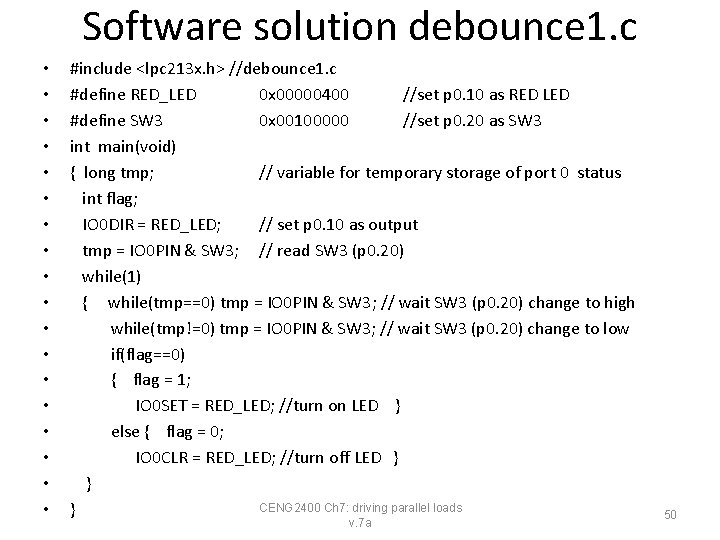 Software solution debounce1.c

• #include <lpc213x.h> //debounce1.c
• #define RED_LED 0x00000400 //set p0.10 as RED LED
• #define SW3 0x00100000 //set p0.20 as SW3
• int main(void)
• { long tmp; // variable for temporary storage of port 0 status
• int flag;
• IO0DIR = RED_LED; // set p0.10 as output
• tmp = IO0PIN & SW3; // read SW3 (p0.20)
• while(1)
• { while(tmp==0) tmp = IO0PIN & SW3; // wait SW3 (p0.20) change to high
• while(tmp!=0) tmp = IO0PIN & SW3; // wait SW3 (p0.20) change to low
• if(flag==0)
• { flag = 1;
• IO0SET = RED_LED; //turn on LED }
• else { flag = 0;
• IO0CLR = RED_LED; //turn off LED }
• }
• }

CENG2400 Ch7: driving parallel loads
v.7a

50